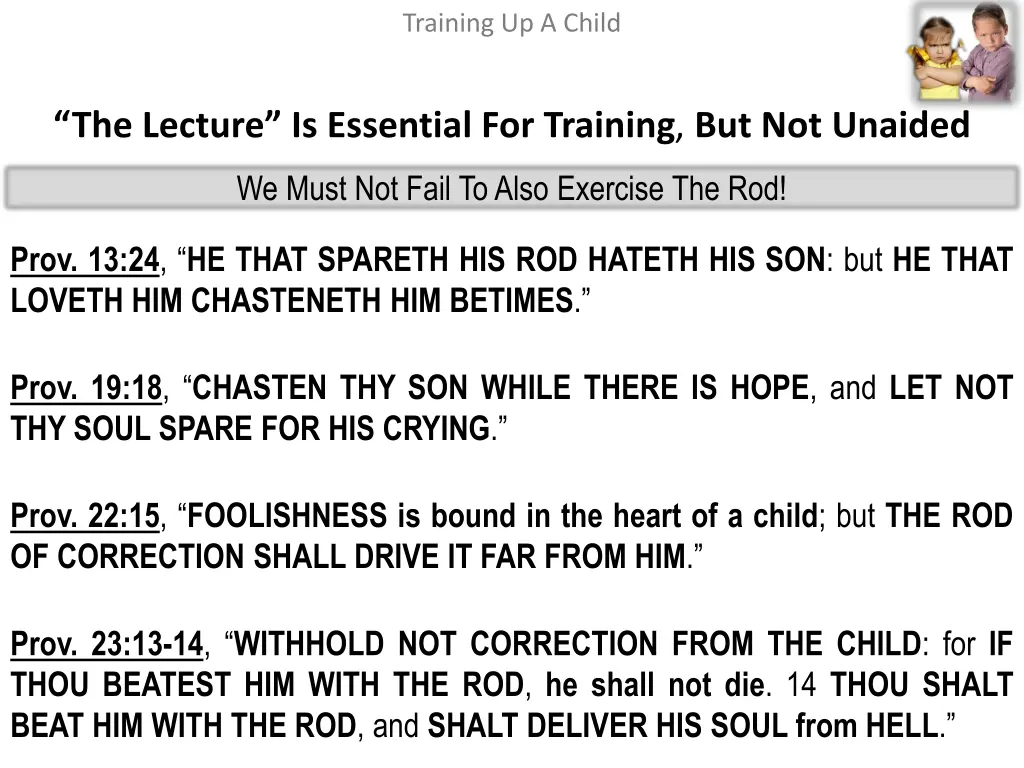 Training Up A Child

“The Lecture” Is Essential For Training, But Not Unaided

We Must Not Fail To Also Exercise The Rod!

Prov. 13:24, “HE THAT SPARETH HIS ROD HATETH HIS SON: but HE THAT LOVETH HIM CHASTENETH HIM BETIMES.”

Prov. 19:18, “CHASTEN THY SON WHILE THERE IS HOPE, and LET NOT THY SOUL SPARE FOR HIS CRYING.”

Prov. 22:15, “FOOLISHNESS is bound in the heart of a child; but THE ROD OF CORRECTION SHALL DRIVE IT FAR FROM HIM.”

Prov. 23:13-14, “WITHHOLD NOT CORRECTION FROM THE CHILD: for IF THOU BEATEST HIM WITH THE ROD, he shall not die. 14 THOU SHALT BEAT HIM WITH THE ROD, and SHALT DELIVER HIS SOUL from HELL.”